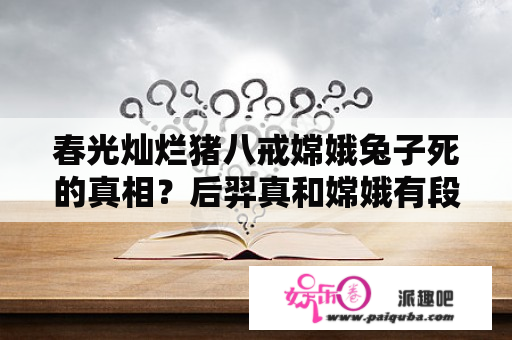 春光灿烂猪八戒嫦娥兔子死的真相？后羿真和嫦娥有段

娱乐圈

派趣吧

www.paiquba.com